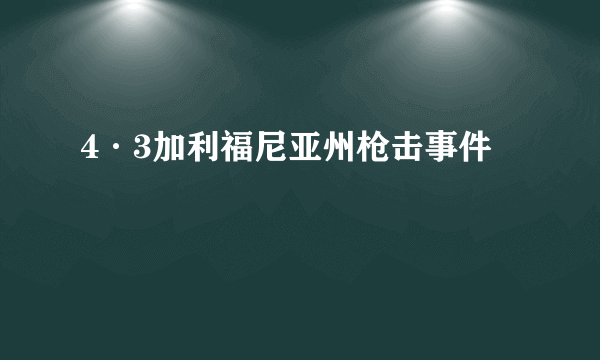 4·3加利福尼亚州枪击事件